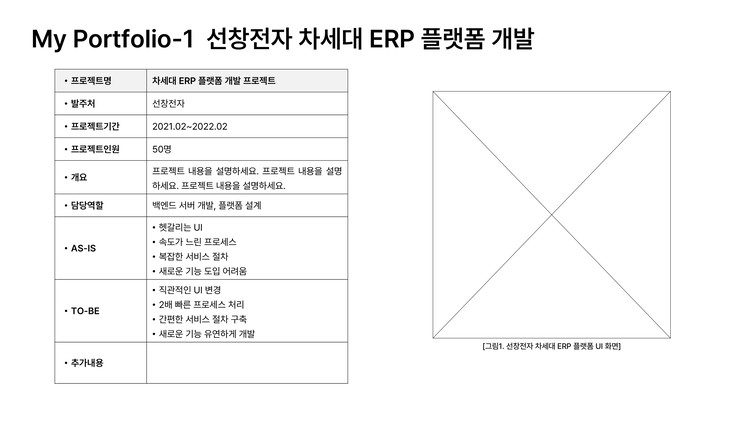 My Portfolio-1 선창전자 차세대 ERP 플랫폼 개발

| • 프로젝트명 | 차세대 ERP 플랫폼 개발 프로젝트 |
|---|---|
| • 발주처 | 선창전자 |
| • 프로젝트기간 | 2021.02~2022.02 |
| • 프로젝트인원 | 50명 |
| • 개요 | 프로젝트 내용을 설명하세요. 프로젝트 내용을 설명하세요. 프로젝트 내용을 설명하세요. |
| • 담당역할 | 백엔드 서버 개발, 플랫폼 설계 |
| • AS-IS | • 헷갈리는 UI<br>• 속도가 느린 프로세스<br>• 복잡한 서비스 절차<br>• 새로운 기능 도입 어려움 |
| • TO-BE | • 직관적인 UI 변경<br>• 2배 빠른 프로세스 처리<br>• 간편한 서비스 절차 구축<br>• 새로운 기능 유연하게 개발 |
| • 추가내용 | |

[그림1. 선창전자 차세대 ERP 플랫폼 UI 화면]